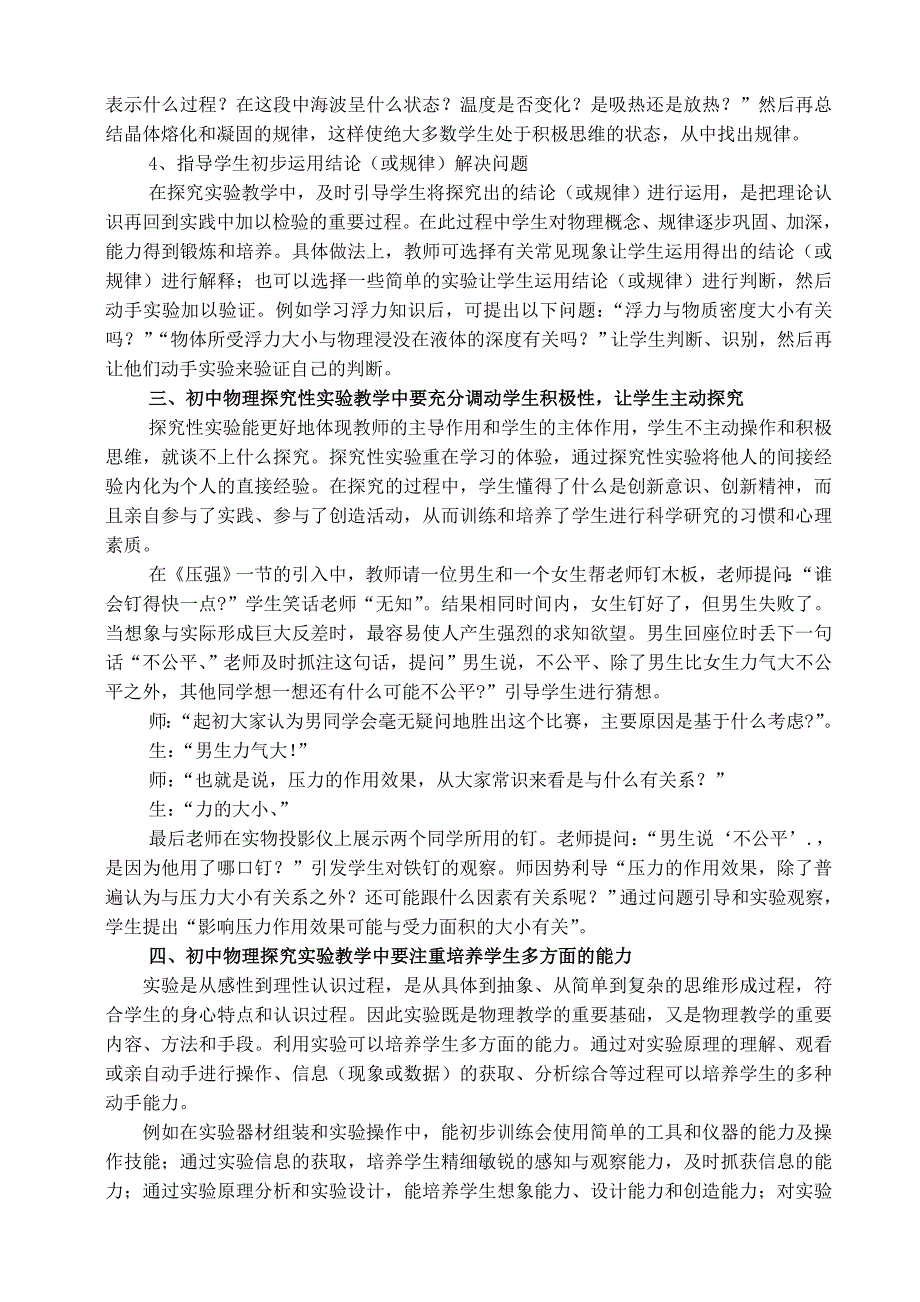 表示什么过程？在这段中海波呈什么状态？温度是否变化？是吸热还是放热？”然后再总结晶体熔化和凝固的规律，这样使绝大多数学生处于积极思维的状态，从中找出规律。

4、指导学生初步运用结论（或规律）解决问题

在探究实验教学中，及时引导学生将探究出的结论（或规律）进行运用，是把理论认识再回到实践中加以检验的重要过程。在此过程中学生对物理概念、规律逐步巩固、加深，能力得到锻炼和培养。具体做法上，教师可选择有关常见现象让学生运用得出的结论（或规律）进行解释；也可以选择一些简单的实验让学生运用结论（或规律）进行判断，然后动手实验加以验证。例如学习浮力知识后，可提出以下问题：“浮力与物质密度大小有关吗？”“物体所受浮力大小与物理浸没在液体的深度有关吗？”让学生判断、识别，然后再让他们动手实验来验证自己的判断。

三、初中物理探究性实验教学中要充分调动学生积极性，让学生主动探究

探究性实验能更好地体现教师的主导作用和学生的主体作用，学生不主动操作和积极思维，就谈不上什么探究。探究性实验重在学习的体验，通过探究性实验将他人的间接经验内化为个人的直接经验。在探究的过程中，学生懂得了什么是创新意识、创新精神，而且亲自参与了实践、参与了创造活动，从而训练和培养了学生进行科学研究的习惯和心理素质。

在《压强》一节的引入中，教师请一位男生和一个女生帮老师钉木板，老师提问:“谁会钉得快一点?”学生笑话老师“无知”。结果相同时间内，女生钉好了，但男生失败了。当想象与实际形成巨大反差时，最容易使人产生强烈的求知欲望。男生回座位时丢下一句话“不公平、”老师及时抓注这句话，提问”男生说，不公平、除了男生比女生力气大不公平之外，其他同学想一想还有什么可能不公平?”引导学生进行猜想。

师：“起初大家认为男同学会毫无疑问地胜出这个比赛，主要原因是基于什么考虑?”。

生：“男生力气大!”

师：“也就是说，压力的作用效果，从大家常识来看是与什么有关系？”

生：“力的大小、”

最后老师在实物投影仪上展示两个同学所用的钉。老师提问:“男生说‘不公平’.，是因为他用了哪口钉？”引发学生对铁钉的观察。师因势利导“压力的作用效果，除了普遍认为与压力大小有关系之外？还可能跟什么因素有关系呢？”通过问题引导和实验观察，学生提出“影响压力作用效果可能与受力面积的大小有关”。

四、初中物理探究实验教学中要注重培养学生多方面的能力

实验是从感性到理性认识过程，是从具体到抽象、从简单到复杂的思维形成过程，符合学生的身心特点和认识过程。因此实验既是物理教学的重要基础，又是物理教学的重要内容、方法和手段。利用实验可以培养学生多方面的能力。通过对实验原理的理解、观看或亲自动手进行操作、信息（现象或数据）的获取、分析综合等过程可以培养学生的多种动手能力。

例如在实验器材组装和实验操作中，能初步训练会使用简单的工具和仪器的能力及操作技能；通过实验信息的获取，培养学生精细敏锐的感知与观察能力，及时抓获信息的能力；通过实验原理分析和实验设计，能培养学生想象能力、设计能力和创造能力；对实验